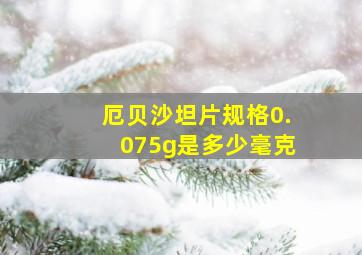 厄贝沙坦片规格0.075g是多少毫克